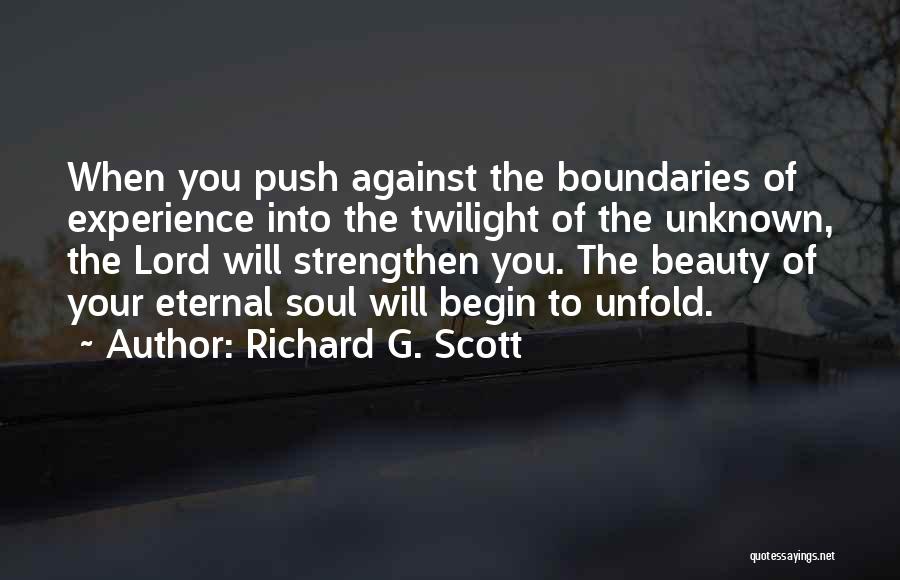 When you push against the boundaries of experience into the twilight of the unknown, the Lord will strengthen you. The beauty of your eternal soul will begin to unfold.
~ Author: Richard G. Scott

quotessayings.net